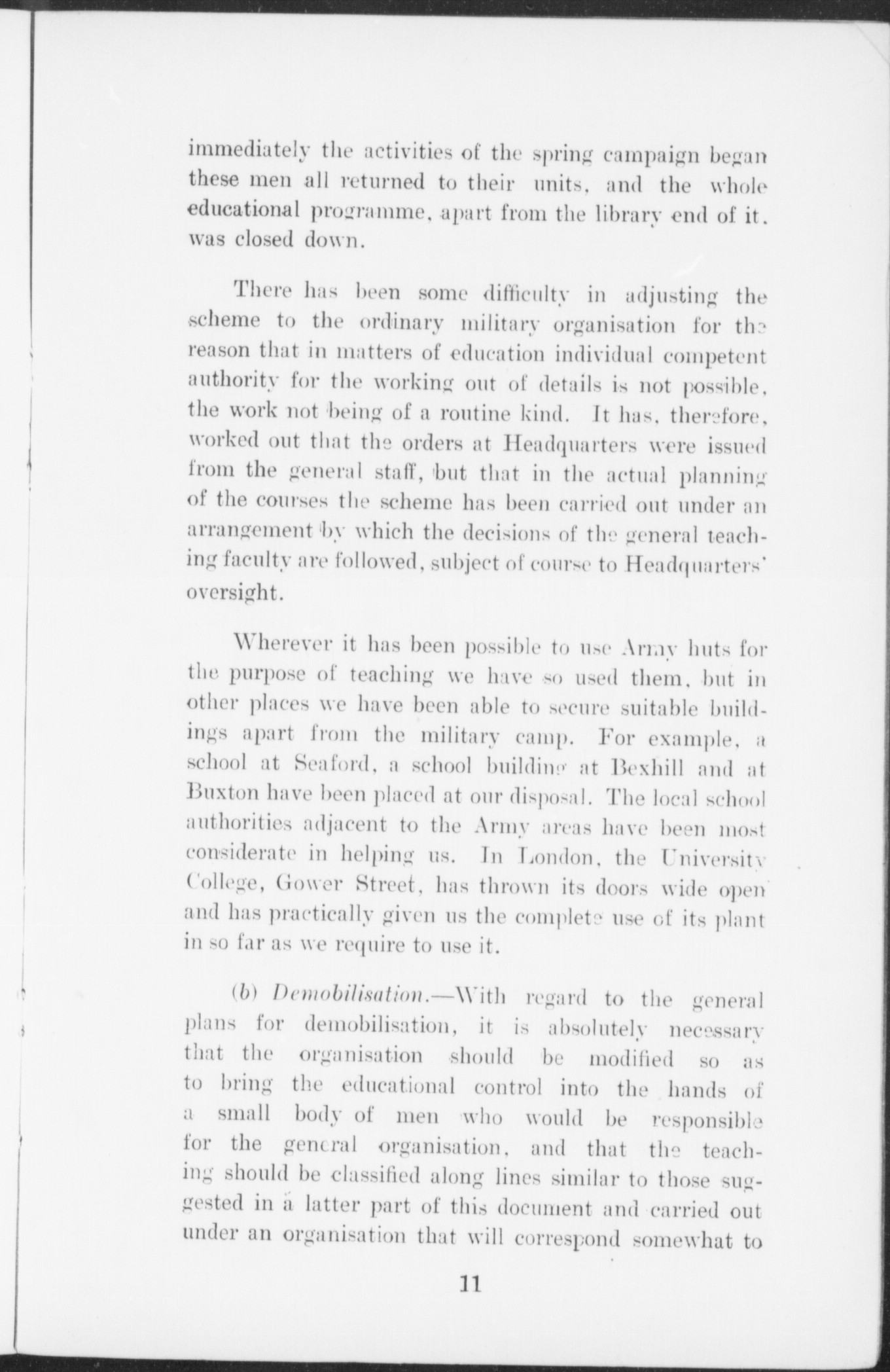 immediately the activities of the spring campaign began these men all returned to their units, and the whole educational programme, apart from the library end of it, was closed down.

There has been some difficulty in adjusting the scheme to the ordinary military organisation for the reason that in matters of education individual competent authority for the working out of details is not possible, the work not being of a routine kind. It has, therefore, worked out that the orders at Headquarters were issued from the general staff, but that in the actual planning of the courses the scheme has been carried out under an arrangement by which the decisions of the general teaching faculty are followed, subject of course to Headquarters' oversight.

Wherever it has been possible to use Army huts for the purpose of teaching we have so used them, but in other places we have been able to secure suitable buildings apart from the military camp. For example, a school at Seaford, a school building at Bexhill and at Buxton have been placed at our disposal. The local school authorities adjacent to the Army areas have been most considerate in helping us. In London, the University College, Gower Street, has thrown its doors wide open and has practically given us the complete use of its plant in so far as we require to use it.

(b) Demobilisation.—With regard to the general plans for demobilisation, it is absolutely necessary that the organisation should be modified so as to bring the educational control into the hands of a small body of men who would be responsible for the general organisation, and that the teaching should be classified along lines similar to those suggested in a latter part of this document and carried out under an organisation that will correspond somewhat to

11